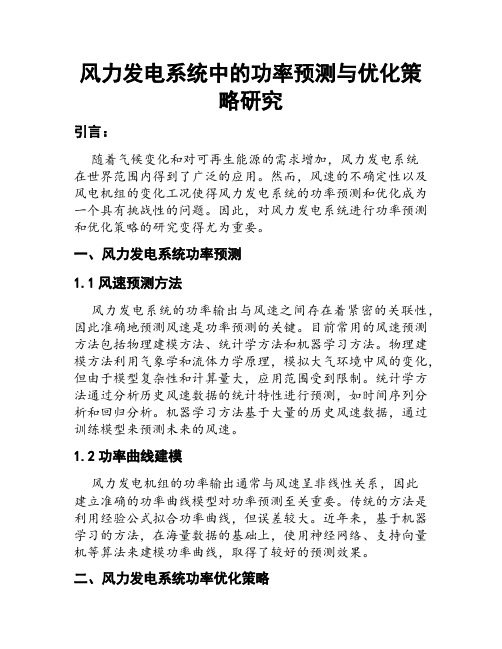 风力发电系统中的功率预测与优化策略研究

引言：

随着气候变化和对可再生能源的需求增加，风力发电系统在世界范围内得到了广泛的应用。然而，风速的不确定性以及风电机组的变化工况使得风力发电系统的功率预测和优化成为一个具有挑战性的问题。因此，对风力发电系统进行功率预测和优化策略的研究变得尤为重要。

一、风力发电系统功率预测

1.1 风速预测方法

风力发电系统的功率输出与风速之间存在着紧密的关联性，因此准确地预测风速是功率预测的关键。目前常用的风速预测方法包括物理建模方法、统计学方法和机器学习方法。物理建模方法利用气象学和流体力学原理，模拟大气环境中风的变化，但由于模型复杂性和计算量大，应用范围受到限制。统计学方法通过分析历史风速数据的统计特性进行预测，如时间序列分析和回归分析。机器学习方法基于大量的历史风速数据，通过训练模型来预测未来的风速。

1.2 功率曲线建模

风力发电机组的功率输出通常与风速呈非线性关系，因此建立准确的功率曲线模型对功率预测至关重要。传统的方法是利用经验公式拟合功率曲线，但误差较大。近年来，基于机器学习的方法，在海量数据的基础上，使用神经网络、支持向量机等算法来建模功率曲线，取得了较好的预测效果。

二、风力发电系统功率优化策略